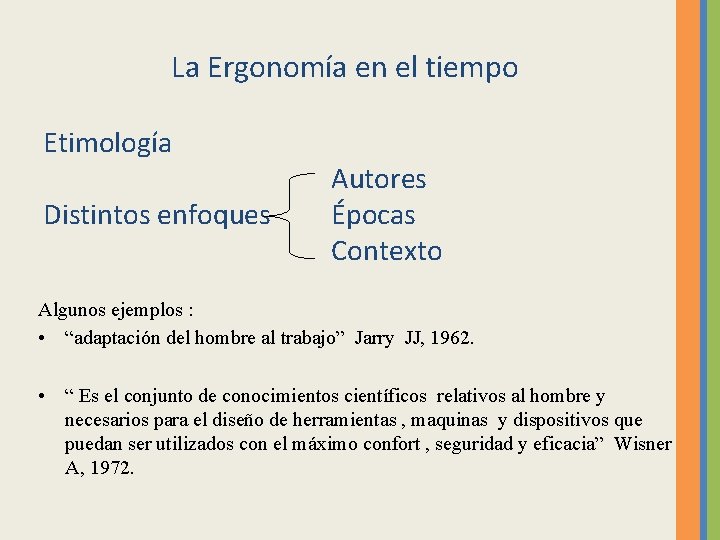 La Ergonomía en el tiempo

Etimología

Distintos enfoques

Autores
Épocas
Contexto

Algunos ejemplos :

• "adaptación del hombre al trabajo" Jarry JJ, 1962.

• " Es el conjunto de conocimientos científicos relativos al hombre y necesarios para el diseño de herramientas , maquinas y dispositivos que puedan ser utilizados con el máximo confort , seguridad y eficacia" Wisner A, 1972.